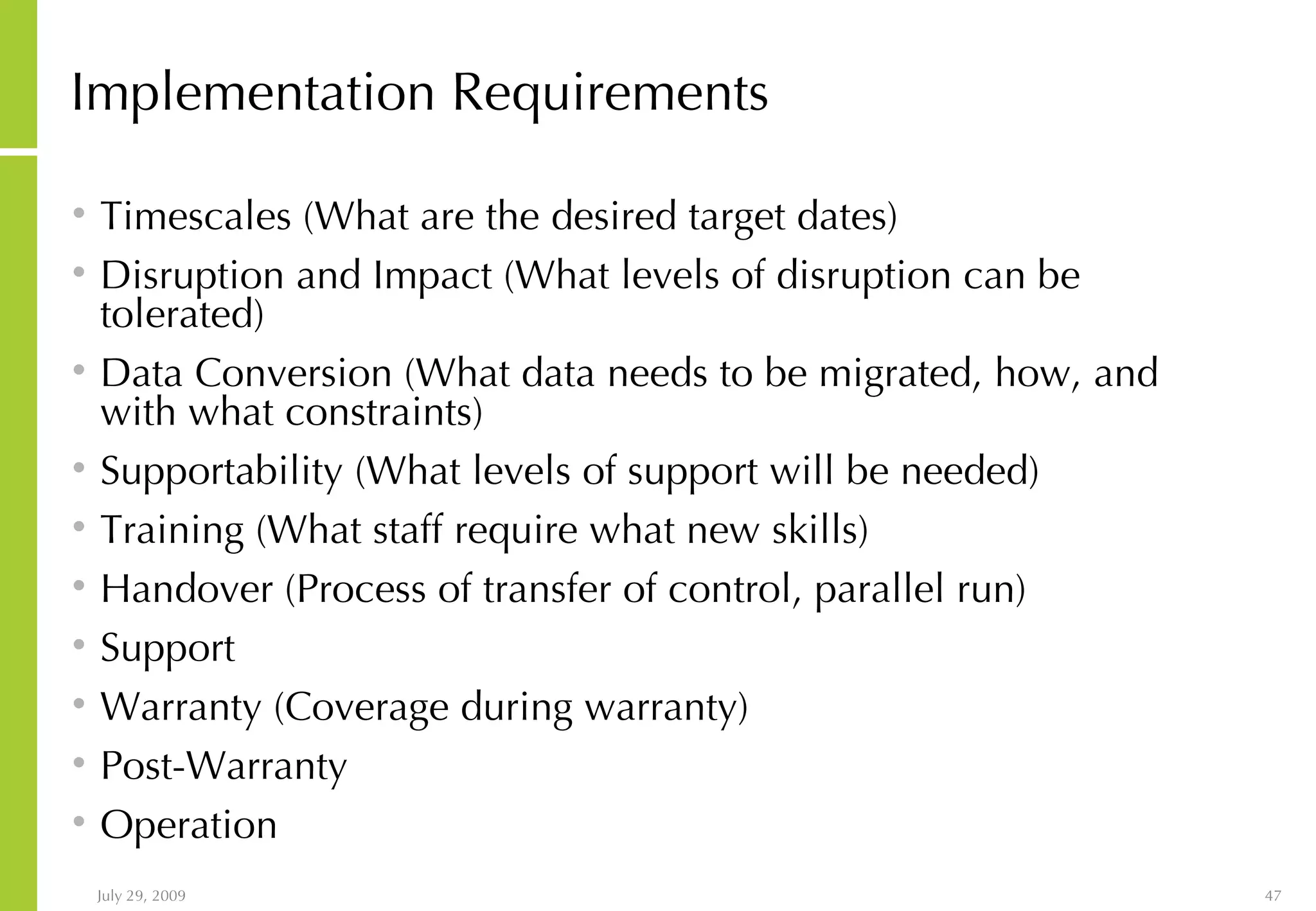 Implementation Requirements

• Timescales (What are the desired target dates)
• Disruption and Impact (What levels of disruption can be tolerated)
• Data Conversion (What data needs to be migrated, how, and with what constraints)
• Supportability (What levels of support will be needed)
• Training (What staff require what new skills)
• Handover (Process of transfer of control, parallel run)
• Support
• Warranty (Coverage during warranty)
• Post-Warranty
• Operation

July 29, 2009

47